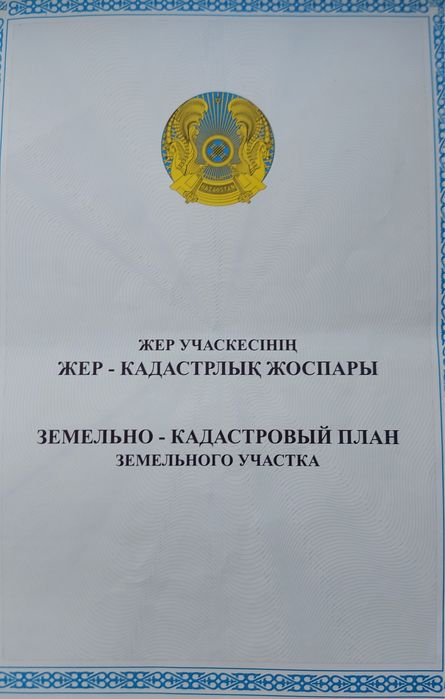 ЖЕР УЧАСКЕСІНІҢ
ЖЕР - КАДАСТРЛЫҚ ЖОСПАРЫ

ЗЕМЕЛЬНО - КАДАСТРОВЫЙ ПЛАН
ЗЕМЕЛЬНОГО УЧАСТКА